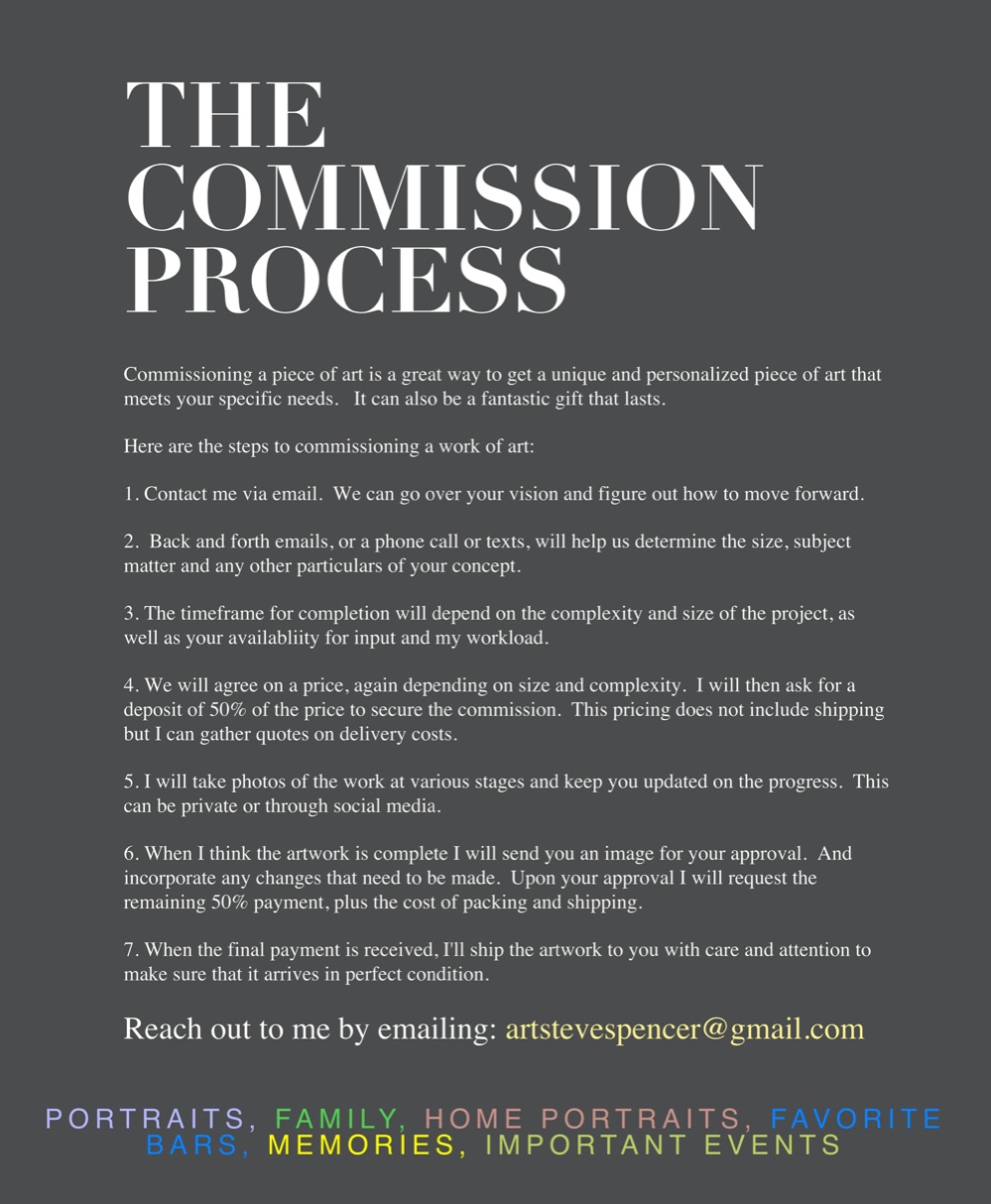 THE COMMISSION PROCESS

Commissioning a piece of art is a great way to get a unique and personalized piece of art that meets your specific needs. It can also be a fantastic gift that lasts.

Here are the steps to commissioning a work of art:

1. Contact me via email. We can go over your vision and figure out how to move forward.

2. Back and forth emails, or a phone call or texts, will help us determine the size, subject matter and any other particulars of your concept.

3. The timeframe for completion will depend on the complexity and size of the project, as well as your availabliity for input and my workload.

4. We will agree on a price, again depending on size and complexity. I will then ask for a deposit of 50% of the price to secure the commission. This pricing does not include shipping but I can gather quotes on delivery costs.

5. I will take photos of the work at various stages and keep you updated on the progress. This can be private or through social media.

6. When I think the artwork is complete I will send you an image for your approval. And incorporate any changes that need to be made. Upon your approval I will request the remaining 50% payment, plus the cost of packing and shipping.

7. When the final payment is received, I'll ship the artwork to you with care and attention to make sure that it arrives in perfect condition.

Reach out to me by emailing: artstevespencer@gmail.com

PORTRAITS, FAMILY, HOME PORTRAITS, FAVORITE BARS, MEMORIES, IMPORTANT EVENTS